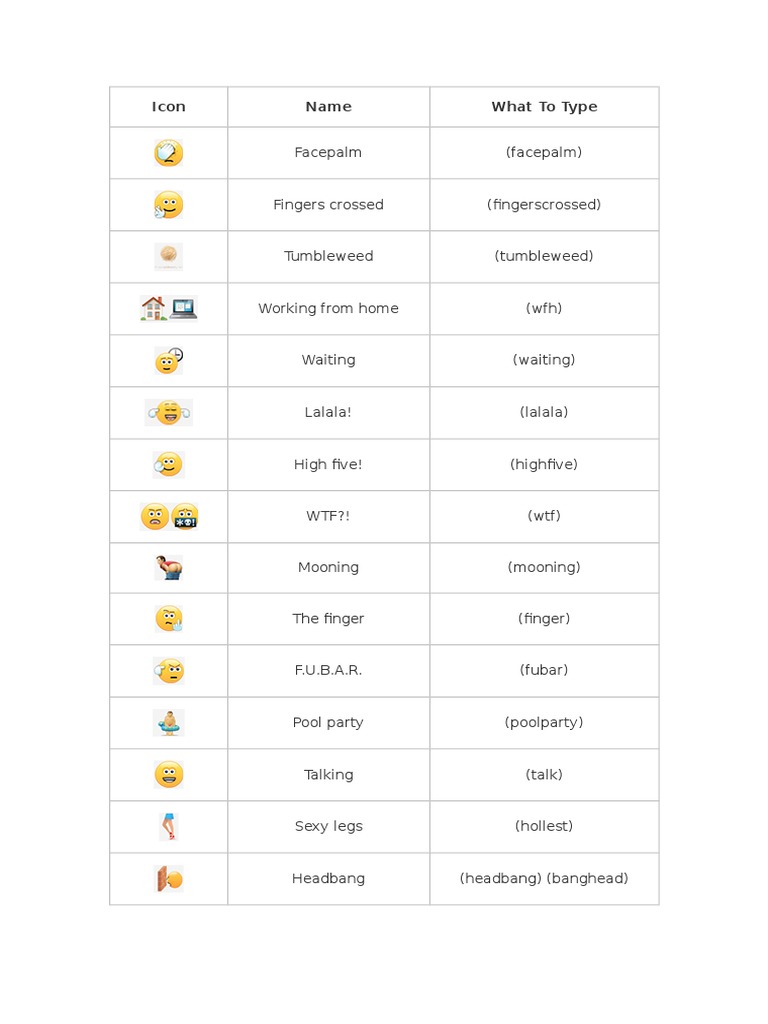 | Icon | Name | What To Type |
|---|---|---|
| | Facepalm | (facepalm) |
| | Fingers crossed | (fingerscrossed) |
| | Tumbleweed | (tumbleweed) |
| | Working from home | (wfh) |
| | Waiting | (waiting) |
| | Lalala! | (lalala) |
| | High five! | (highfive) |
| | WTF?! | (wtf) |
| | Mooning | (mooning) |
| | The finger | (finger) |
| | F.U.B.A.R. | (fubar) |
| | Pool party | (poolparty) |
| | Talking | (talk) |
| | Sexy legs | (hollest) |
| | Headbang | (headbang) (banghead) |